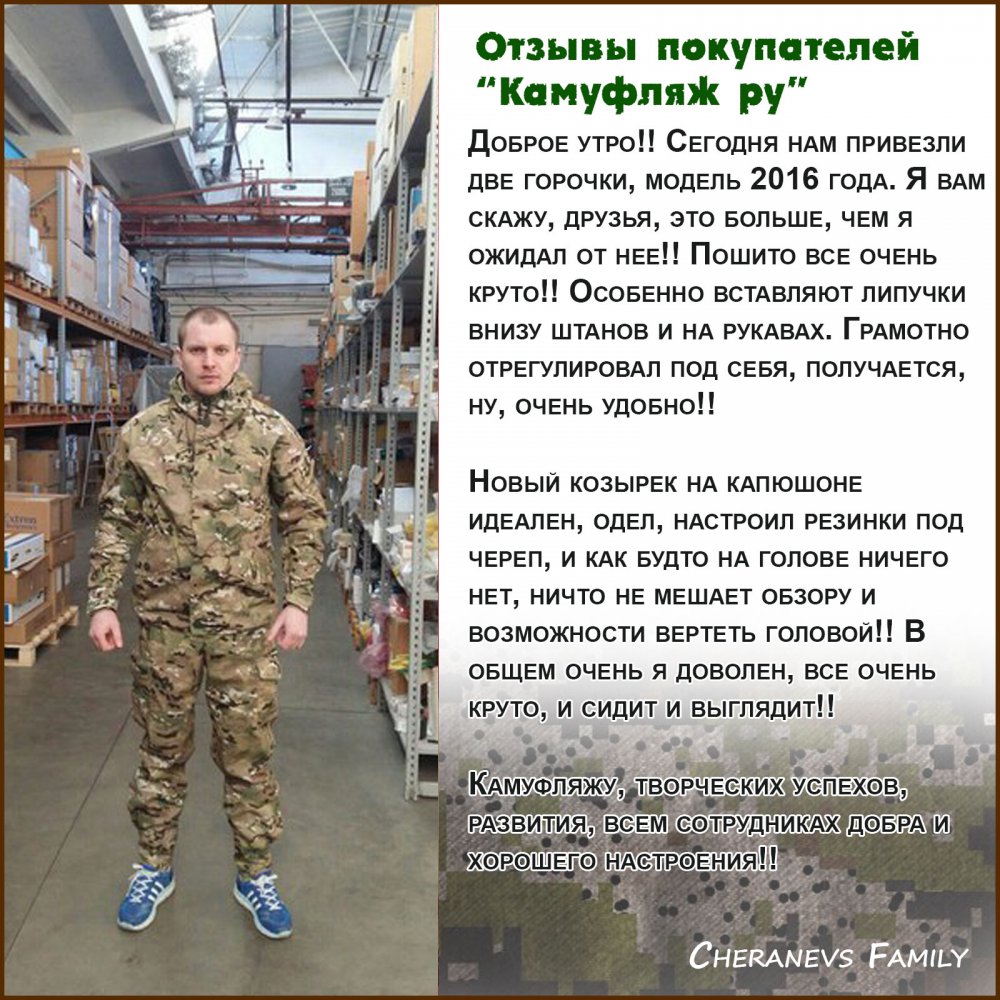 Отзывы покупателей
"Камуфляж ру"

Доброе утро!! Сегодня нам привезли две горочки, модель 2016 года. Я вам скажу, друзья, это больше, чем я ожидал от нее!! Пошито все очень круто!! Особенно вставляют липучки внизу штанов и на рукавах. Грамотно отрегулировал под себя, получается, ну, очень удобно!!

Новый козырек на капюшоне идеален, одел, настроил резинки под череп, и как будто на голове ничего нет, ничто не мешает обзору и возможности вертеть головой!! В общем очень я доволен, все очень круто, и сидит и выглядит!!

Камуфляжу, творческих успехов, развития, всем сотрудниках добра и хорошего настроения!!

Cheranevs Family